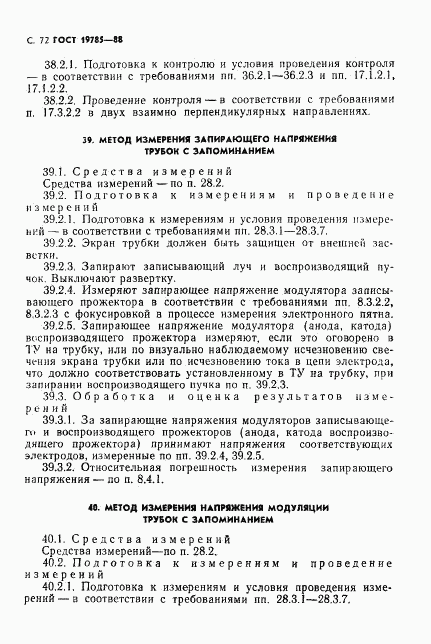 С. 72 ГОСТ 19785—88

38.2.1. Подготовка к контролю и условия проведения контроля — в соответствии с требованиями пп. 36.2.1—36.2.3 и пп. 17.1.2.1, 17.1.2.2.

38.2.2. Проведение контроля — в соответствии с требованиями п. 17.3.2.2 в двух взаимно перпендикулярных направлениях.

39. МЕТОД ИЗМЕРЕНИЯ ЗАПИРАЮЩЕГО НАПРЯЖЕНИЯ ТРУБОК С ЗАПОМИНАНИЕМ

39.1. Средства измерений

Средства измерений — по п. 28.2.

39.2. Подготовка к измерениям и проведение измерений

39.2.1. Подготовка к измерениям и условия проведения измерений — в соответствии с требованиями пп. 28.3.1—28.3.7.

39.2.2. Экран трубки должен быть защищен от внешней засветки.

39.2.3. Запирают записывающий луч и воспроизводящий пучок. Выключают развертку.

39.2.4. Измеряют запирающее напряжение модулятора записывающего прожектора в соответствии с требованиями пп. 8.3.2.2, 8.3.2.3 с фокусировкой в процессе измерения электронного пятна.

39.2.5. Запирающее напряжение модулятора (анода, катода) воспроизводящего прожектора измеряют, если это оговорено в ТУ на трубку, или по визуально наблюдаемому исчезновению свечения экрана трубки или по исчезновению тока в цепи электрода, что должно соответствовать установленному в ТУ на трубку, при запирании воспроизводящего пучка по п. 39.2.3.

39.3. Обработка и оценка результатов измерений

39.3.1. За запирающие напряжения модуляторов записывающего и воспроизводящего прожекторов (анода, катода воспроизводящего прожектора) принимают напряжения соответствующих электродов, измеренные по пп. 39.2.4, 39.2.5.

39.3.2. Относительная погрешность измерения запирающего напряжения — по п. 8.4.1.

40. МЕТОД ИЗМЕРЕНИЯ НАПРЯЖЕНИЯ МОДУЛЯЦИИ ТРУБОК С ЗАПОМИНАНИЕМ

40.1. Средства измерений

Средства измерений—по п. 28.2.

40.2. Подготовка к измерениям и проведение измерений

40.2.1. Подготовка к измерениям и условия проведения измерений — в соответствии с требованиями пп. 28.3.1—28.3.7.